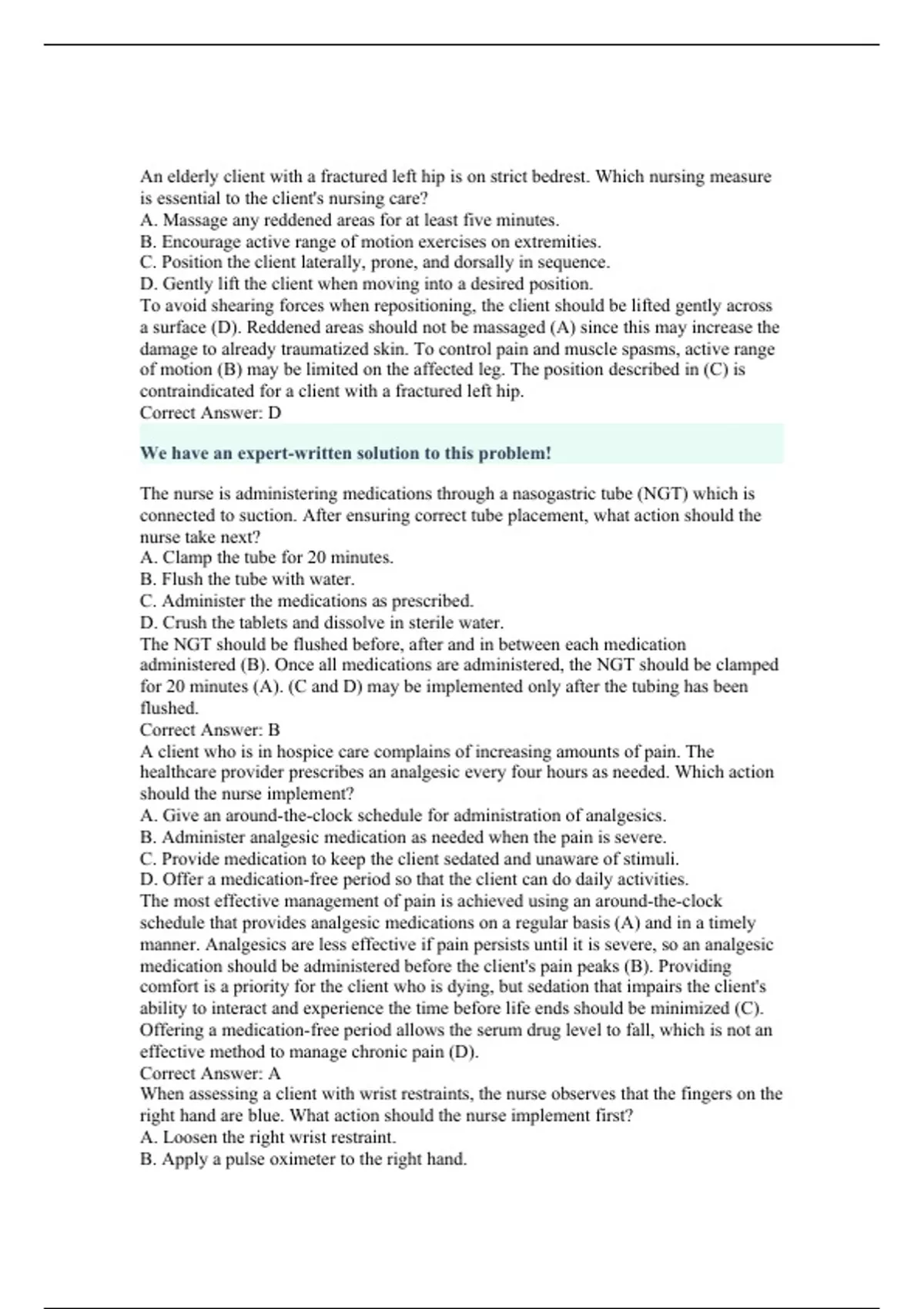 An elderly client with a fractured left hip is on strict bedrest. Which nursing measure is essential to the client's nursing care?
A. Massage any reddened areas for at least five minutes.
B. Encourage active range of motion exercises on extremities.
C. Position the client laterally, prone, and dorsally in sequence.
D. Gently lift the client when moving into a desired position.
To avoid shearing forces when repositioning, the client should be lifted gently across a surface (D). Reddened areas should not be massaged (A) since this may increase the damage to already traumatized skin. To control pain and muscle spasms, active range of motion (B) may be limited on the affected leg. The position described in (C) is contraindicated for a client with a fractured left hip.
Correct Answer: D

We have an expert-written solution to this problem!

The nurse is administering medications through a nasogastric tube (NGT) which is connected to suction. After ensuring correct tube placement, what action should the nurse take next?
A. Clamp the tube for 20 minutes.
B. Flush the tube with water.
C. Administer the medications as prescribed.
D. Crush the tablets and dissolve in sterile water.
The NGT should be flushed before, after and in between each medication administered (B). Once all medications are administered, the NGT should be clamped for 20 minutes (A). (C and D) may be implemented only after the tubing has been flushed.
Correct Answer: B
A client who is in hospice care complains of increasing amounts of pain. The healthcare provider prescribes an analgesic every four hours as needed. Which action should the nurse implement?
A. Give an around-the-clock schedule for administration of analgesics.
B. Administer analgesic medication as needed when the pain is severe.
C. Provide medication to keep the client sedated and unaware of stimuli.
D. Offer a medication-free period so that the client can do daily activities.
The most effective management of pain is achieved using an around-the-clock schedule that provides analgesic medications on a regular basis (A) and in a timely manner. Analgesics are less effective if pain persists until it is severe, so an analgesic medication should be administered before the client's pain peaks (B). Providing comfort is a priority for the client who is dying, but sedation that impairs the client's ability to interact and experience the time before life ends should be minimized (C). Offering a medication-free period allows the serum drug level to fall, which is not an effective method to manage chronic pain (D).
Correct Answer: A
When assessing a client with wrist restraints, the nurse observes that the fingers on the right hand are blue. What action should the nurse implement first?
A. Loosen the right wrist restraint.
B. Apply a pulse oximeter to the right hand.